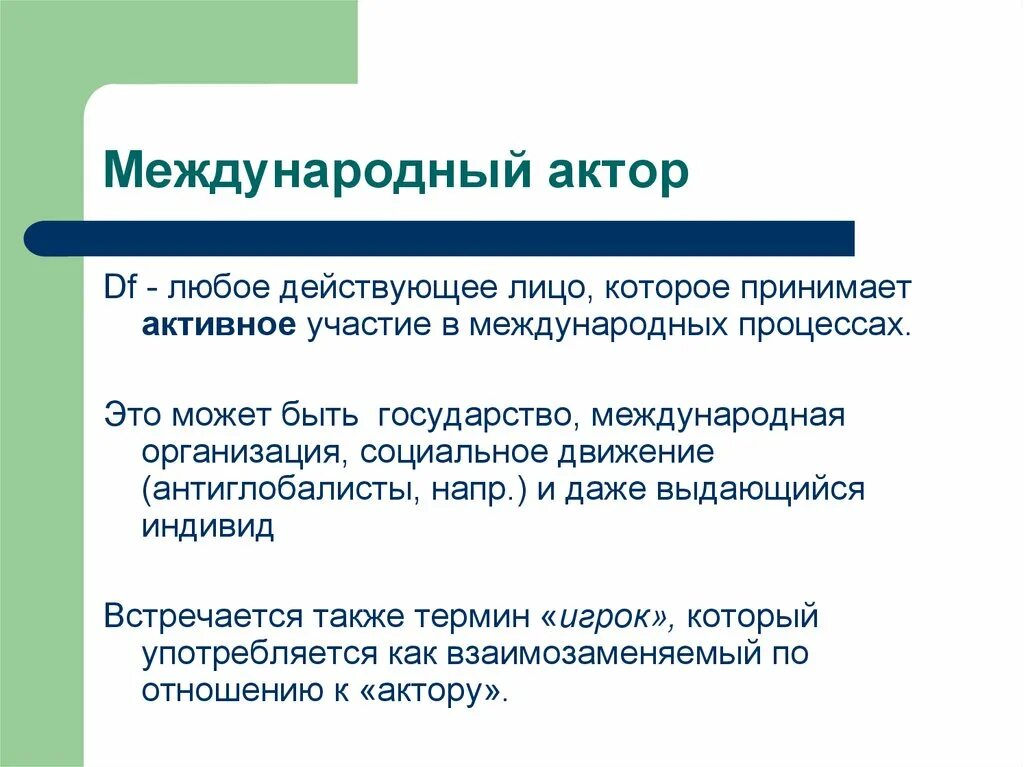 Международный актор

Df - любое действующее лицо, которое принимает активное участие в международных процессах.

Это может быть  государство, международная организация, социальное движение (антиглобалисты, напр.) и даже выдающийся индивид

Встречается также термин «игрок», который употребляется как взаимозаменяемый по отношению к «актору».